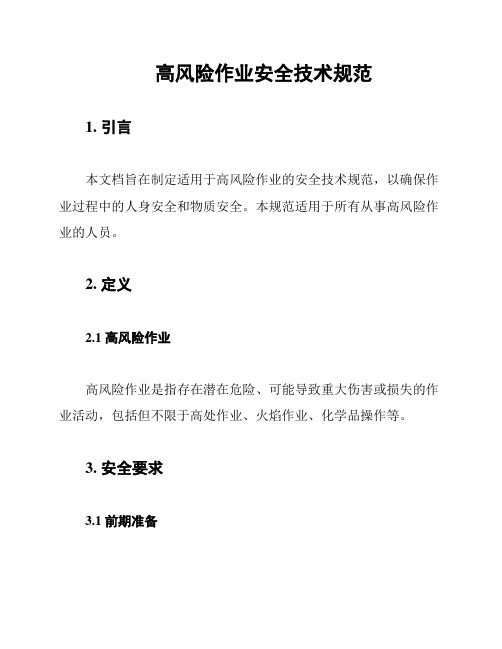 高风险作业安全技术规范

1. 引言

本文档旨在制定适用于高风险作业的安全技术规范，以确保作业过程中的人身安全和物质安全。本规范适用于所有从事高风险作业的人员。

2. 定义

2.1 高风险作业

高风险作业是指存在潜在危险、可能导致重大伤害或损失的作业活动，包括但不限于高处作业、火焰作业、化学品操作等。

3. 安全要求

3.1 前期准备